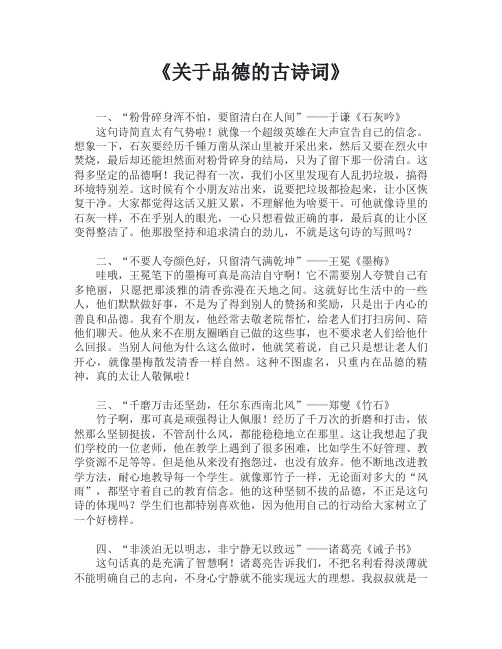 《关于品德的古诗词》

一、“粉骨碎身浑不怕，要留清白在人间”——于谦《石灰吟》

这句诗简直太有气势啦！就像一个超级英雄在大声宣告自己的信念。想象一下，石灰要经历千锤万凿从深山里被开采出来，然后又要在烈火中焚烧，最后却还能坦然面对粉骨碎身的结局，只为了留下那一份清白。这得多坚定的品德啊！我记得有一次，我们小区里发现有人乱扔垃圾，搞得环境特别差。这时候有个小朋友站出来，说要把垃圾都捡起来，让小区恢复干净。大家都觉得这活又脏又累，不理解他为啥要干。可他就像诗里的石灰一样，不在乎别人的眼光，一心只想着做正确的事，最后真的让小区变得整洁了。他那股坚持和追求清白的劲儿，不就是这句诗的写照吗？

二、“不要人夸颜色好，只留清气满乾坤”——王冕《墨梅》

哇哦，王冕笔下的墨梅可真是高洁自守啊！它不需要别人夸赞自己有多艳丽，只愿把那淡雅的清香弥漫在天地之间。这就好比生活中的一些人，他们默默做好事，不是为了得到别人的赞扬和奖励，只是出于内心的善良和品德。我有个朋友，他经常去敬老院帮忙，给老人们打扫房间、陪他们聊天。他从来不在朋友圈晒自己做的这些事，也不要求老人们给他什么回报。当别人问他为什么这么做时，他就笑着说，自己只是想让老人们开心，就像墨梅散发清香一样自然。这种不图虚名，只重内在品德的精神，真的太让人敬佩啦！

三、“千磨万击还坚劲，任尔东西南北风”——郑燮《竹石》

竹子啊，那可真是顽强得让人佩服！经历了千万次的折磨和打击，依然那么坚韧挺拔，不管刮什么风，都能稳稳地立在那里。这让我想起了我们学校的一位老师，他在教学上遇到了很多困难，比如学生不好管理、教学资源不足等等。但是他从来没有抱怨过，也没有放弃。他不断地改进教学方法，耐心地教导每一个学生。就像那竹子一样，无论面对多大的“风雨”，都坚守着自己的教育信念。他的这种坚韧不拔的品德，不正是这句诗的体现吗？学生们也都特别喜欢他，因为他用自己的行动给大家树立了一个好榜样。

四、“非淡泊无以明志，非宁静无以致远”——诸葛亮《诫子书》

这句话真的是充满了智慧啊！诸葛亮告诉我们，不把名利看得淡薄就不能明确自己的志向，不身心宁静就不能实现远大的理想。我叔叔就是一